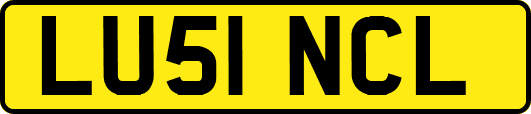 LU51 NCL